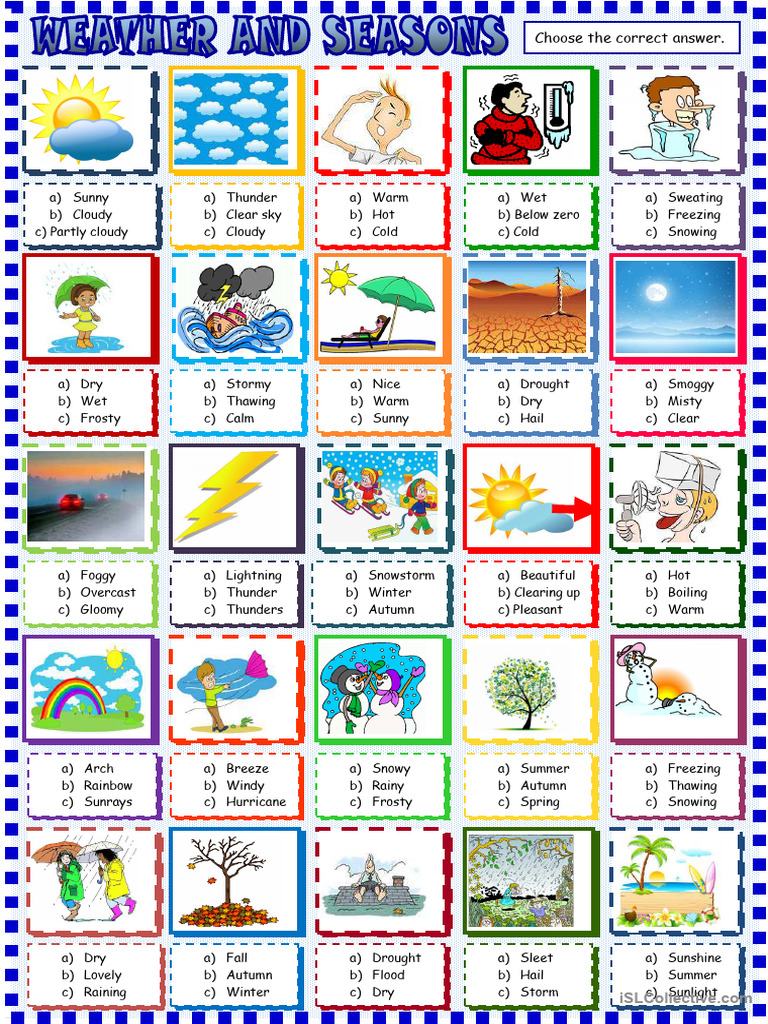 WEATHER AND SEASONS

Choose the correct answer.

a) Sunny
b) Cloudy
c) Partly cloudy

a) Thunder
b) Clear sky
c) Cloudy

a) Warm
b) Hot
c) Cold

a) Wet
b) Below zero
c) Cold

a) Sweating
b) Freezing
c) Snowing

a) Dry
b) Wet
c) Frosty

a) Stormy
b) Thawing
c) Calm

a) Nice
b) Warm
c) Sunny

a) Drought
b) Dry
c) Hail

a) Smoggy
b) Misty
c) Clear

a) Foggy
b) Overcast
c) Gloomy

a) Lightning
b) Thunder
c) Thunders

a) Snowstorm
b) Winter
c) Autumn

a) Beautiful
b) Clearing up
c) Pleasant

a) Hot
b) Boiling
c) Warm

a) Arch
b) Rainbow
c) Sunrays

a) Breeze
b) Windy
c) Hurricane

a) Snowy
b) Rainy
c) Frosty

a) Summer
b) Autumn
c) Spring

a) Freezing
b) Thawing
c) Snowing

a) Dry
b) Lovely
c) Raining

a) Fall
b) Autumn
c) Winter

a) Drought
b) Flood
c) Dry

a) Sleet
b) Hail
c) Storm

a) Sunshine
b) Summer
c) Sunlight

iSLCollective.com